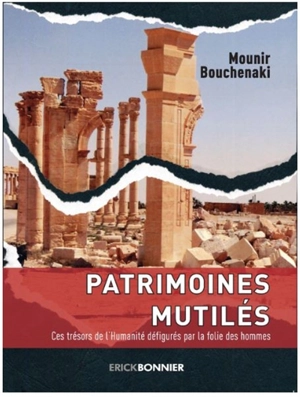 Mounir
Bouchenaki

PATRIMOINES
MUTILÉS

Ces trésors de l'Humanité défigurés par la folie des hommes

ERICKBONNIER